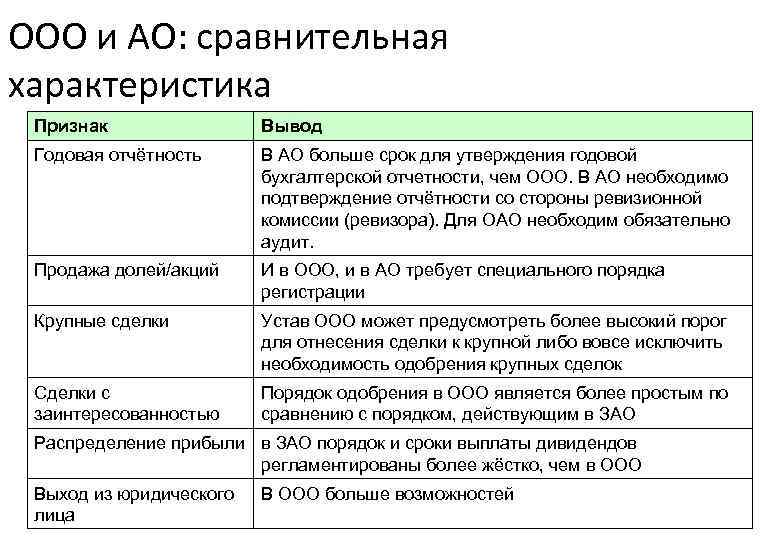 ООО и АО: сравнительная характеристика

| Признак | Вывод |
|---|---|
| Годовая отчётность | В АО больше срок для утверждения годовой бухгалтерской отчетности, чем ООО. В АО необходимо подтверждение отчётности со стороны ревизионной комиссии (ревизора). Для ОАО необходим обязательно аудит. |
| Продажа долей/акций | И в ООО, и в АО требует специального порядка регистрации |
| Крупные сделки | Устав ООО может предусмотреть более высокий порог для отнесения сделки к крупной либо вовсе исключить необходимость одобрения крупных сделок |
| Сделки с заинтересованностью | Порядок одобрения в ООО является более простым по сравнению с порядком, действующим в ЗАО |
| Распределение прибыли | в ЗАО порядок и сроки выплаты дивидендов регламентированы более жёстко, чем в ООО |
| Выход из юридического лица | В ООО больше возможностей |